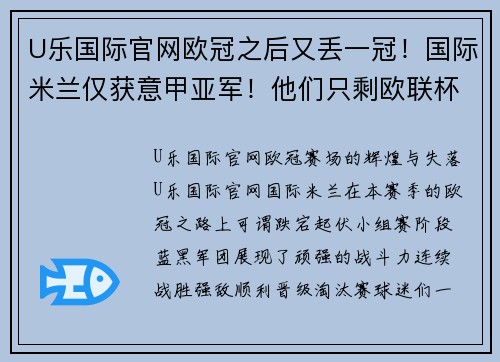 U乐国际官网欧冠之后又丢一冠！国际米兰仅获意甲亚军！他们只剩欧联杯

U乐国际官网欧冠赛场的辉煌与失落
U乐国际官网国际米兰在本赛季的欧冠之路上可谓跌宕起伏小组赛阶段蓝黑军团展现了顽强的战斗力连续战胜强敌顺利晋级淘汰赛球迷们一